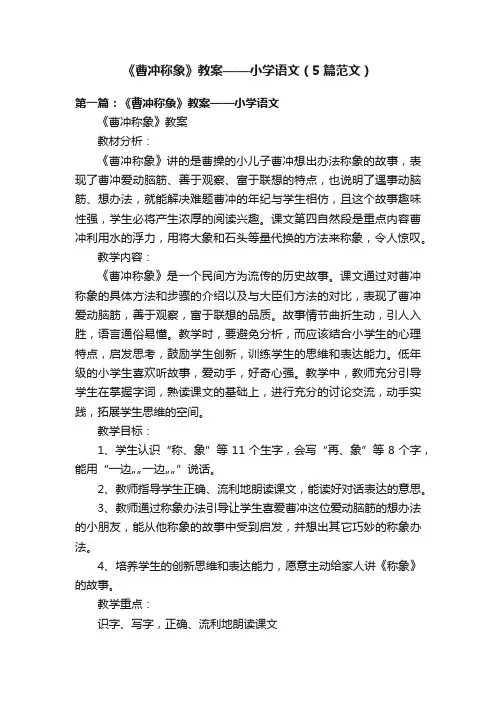 《曹冲称象》教案——小学语文（5篇范文）

第一篇：《曹冲称象》教案——小学语文

《曹冲称象》教案

教材分析：

《曹冲称象》讲的是曹操的小儿子曹冲想出办法称象的故事，表现了曹冲爱动脑筋、善于观察、富于联想的特点，也说明了遇事动脑筋、想办法，就能解决难题曹冲的年纪与学生相仿，且这个故事趣味性强，学生必将产生浓厚的阅读兴趣。课文第四自然段是重点内容曹冲利用水的浮力，用将大象和石头等量代换的方法来称象，令人惊叹。

教学内容：

《曹冲称象》是一个民间方为流传的历史故事。课文通过对曹冲称象的具体方法和步骤的介绍以及与大臣们方法的对比，表现了曹冲爱动脑筋，善于观察，富于联想的品质。故事情节曲折生动，引人入胜，语言通俗易懂。教学时，要避免分析，而应该结合小学生的心理特点，启发思考，鼓励学生创新，训练学生的思维和表达能力。低年级的小学生喜欢听故事，爱动手，好奇心强。教学中，教师充分引导学生在掌握字词，熟读课文的基础上，进行充分的讨论交流，动手实践，拓展学生思维的空间。

教学目标：

1、学生认识“称、象”等11个生字，会写“再、象”等8个字，能用“一边„„一边„„”说话。

2、教师指导学生正确、流利地朗读课文，能读好对话表达的意思。

3、教师通过称象办法引导让学生喜爱曹冲这位爱动脑筋的想办法的小朋友，能从他称象的故事中受到启发，并想出其它巧妙的称象办法。

4、培养学生的创新思维和表达能力，愿意主动给家人讲《称象》的故事。

教学重点：

识字、写字，正确、流利地朗读课文